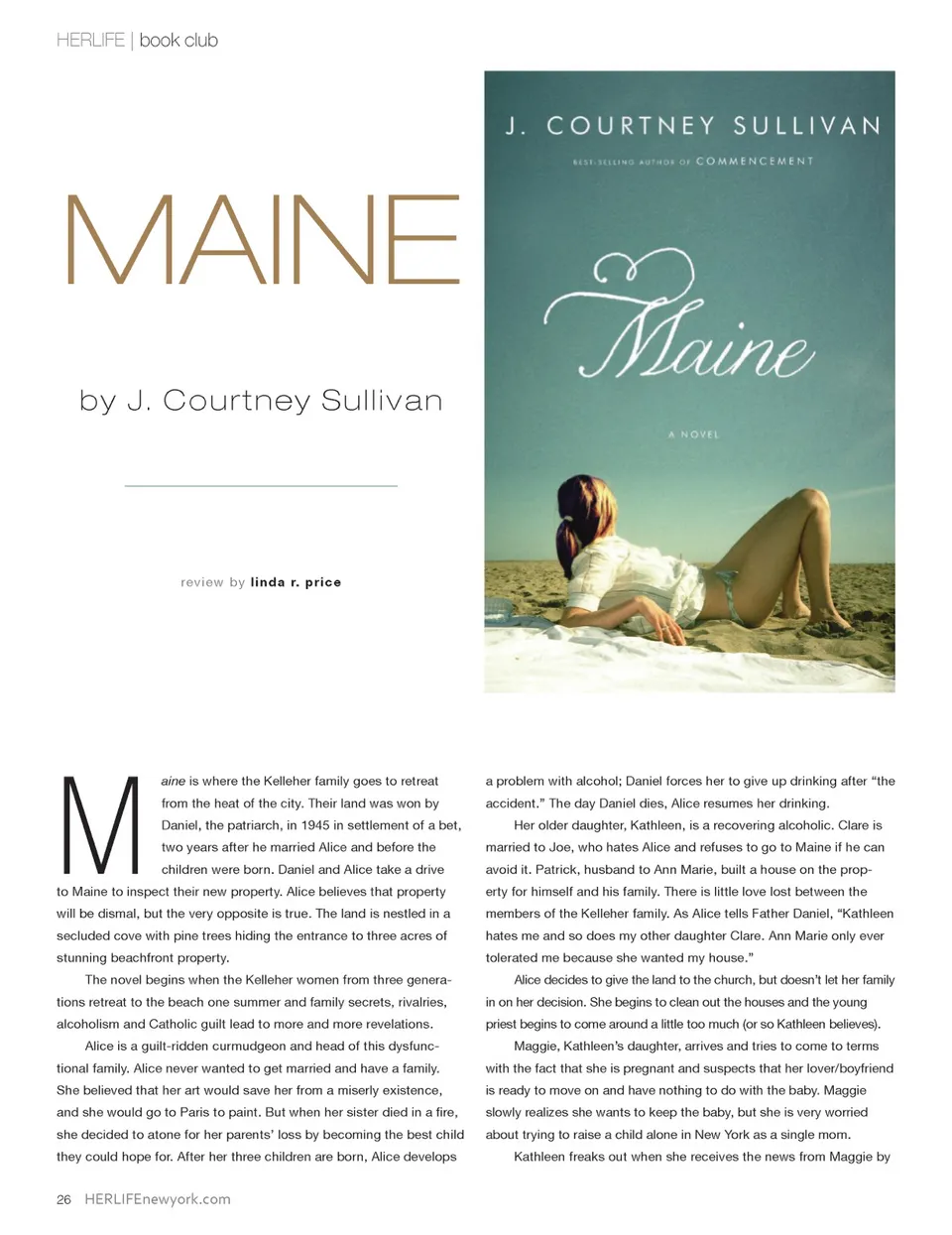 HERLIFE | book club

MAINE

by J. Courtney Sullivan

review by linda r. price

J. COURTNEY SULLIVAN

BEST-SELLING AUTHOR OF COMMENCEMENT

Maine

A NOVEL

Maine is where the Kelleher family goes to retreat from the heat of the city. Their land was won by Daniel, the patriarch, in 1945 in settlement of a bet, two years after he married Alice and before the children were born. Daniel and Alice take a drive to Maine to inspect their new property. Alice believes that property will be dismal, but the very opposite is true. The land is nestled in a secluded cove with pine trees hiding the entrance to three acres of stunning beachfront property.

The novel begins when the Kelleher women from three generations retreat to the beach one summer and family secrets, rivalries, alcoholism and Catholic guilt lead to more and more revelations.

Alice is a guilt-ridden curmudgeon and head of this dysfunctional family. Alice never wanted to get married and have a family. She believed that her art would save her from a miserly existence, and she would go to Paris to paint. But when her sister died in a fire, she decided to atone for her parents' loss by becoming the best child they could hope for. After her three children are born, Alice develops a problem with alcohol; Daniel forces her to give up drinking after "the accident." The day Daniel dies, Alice resumes her drinking.

Her older daughter, Kathleen, is a recovering alcoholic. Clare is married to Joe, who hates Alice and refuses to go to Maine if he can avoid it. Patrick, husband to Ann Marie, built a house on the property for himself and his family. There is little love lost between the members of the Kelleher family. As Alice tells Father Daniel, "Kathleen hates me and so does my other daughter Clare. Ann Marie only ever tolerated me because she wanted my house."

Alice decides to give the land to the church, but doesn't let her family in on her decision. She begins to clean out the houses and the young priest begins to come around a little too much (or so Kathleen believes).

Maggie, Kathleen's daughter, arrives and tries to come to terms with the fact that she is pregnant and suspects that her lover/boyfriend is ready to move on and have nothing to do with the baby. Maggie slowly realizes she wants to keep the baby, but she is very worried about trying to raise a child alone in New York as a single mom.

Kathleen freaks out when she receives the news from Maggie by

26 HERLIFEnewyork.com